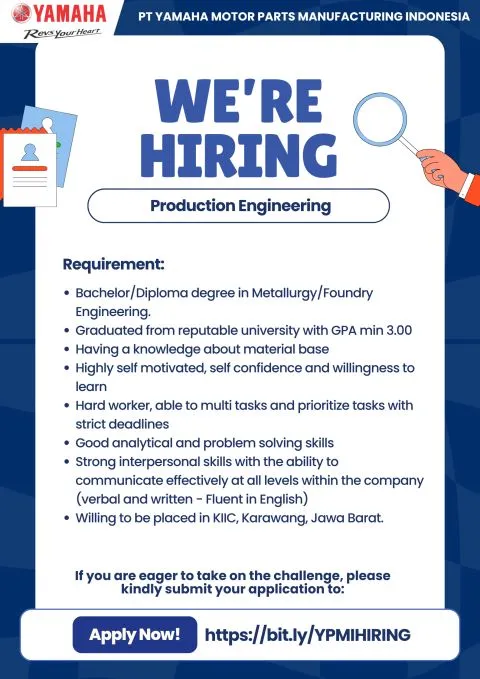 YAMAHA
Revs Your Heart

PT YAMAHA MOTOR PARTS MANUFACTURING INDONESIA

WE'RE HIRING

Production Engineering

Requirement:

• Bachelor/Diploma degree in Metallurgy/Foundry Engineering.
• Graduated from reputable university with GPA min 3.00
• Having a knowledge about material base
• Highly self motivated, self confidence and willingness to learn
• Hard worker, able to multi tasks and prioritize tasks with strict deadlines
• Good analytical and problem solving skills
• Strong interpersonal skills with the ability to communicate effectively at all levels within the company (verbal and written - Fluent in English)
• Willing to be placed in KIIC, Karawang, Jawa Barat.

If you are eager to take on the challenge, please kindly submit your application to:

Apply Now!
https://bit.ly/YPMIHIRING